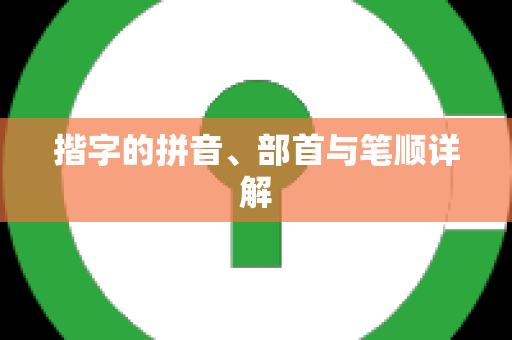 揩字的拼音、部首与笔顺详解